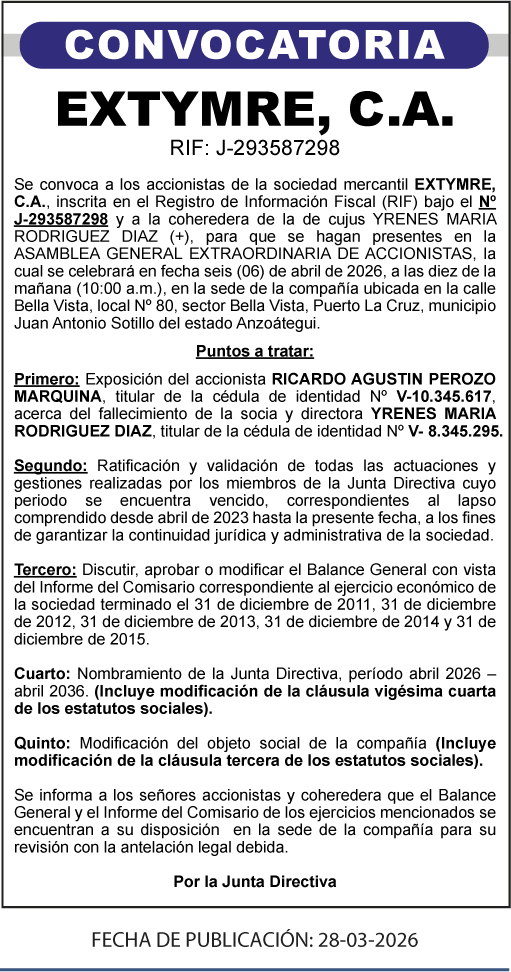 CONVOCATORIA

EXTYMRE, C.A.

RIF: J-293587298

Se convoca a los accionistas de la sociedad mercantil EXTYMRE, C.A., inscrita en el Registro de Información Fiscal (RIF) bajo el Nº J-293587298 y a la coheredera de la de cujus YRENES MARIA RODRIGUEZ DIAZ (+), para que se hagan presentes en la ASAMBLEA GENERAL EXTRAORDINARIA DE ACCIONISTAS, la cual se celebrará en fecha seis (06) de abril de 2026, a las diez de la mañana (10:00 a.m.), en la sede de la compañía ubicada en la calle Bella Vista, local Nº 80, sector Bella Vista, Puerto La Cruz, municipio Juan Antonio Sotillo del estado Anzoátegui.

Puntos a tratar:

Primero: Exposición del accionista RICARDO AGUSTIN PEROZO MARQUINA, titular de la cédula de identidad Nº V-10.345.617, acerca del fallecimiento de la socia y directora YRENES MARIA RODRIGUEZ DIAZ, titular de la cédula de identidad Nº V- 8.345.295.

Segundo: Ratificación y validación de todas las actuaciones y gestiones realizadas por los miembros de la Junta Directiva cuyo periodo se encuentra vencido, correspondientes al lapso comprendido desde abril de 2023 hasta la presente fecha, a los fines de garantizar la continuidad jurídica y administrativa de la sociedad.

Tercero: Discutir, aprobar o modificar el Balance General con vista del Informe del Comisario correspondiente al ejercicio económico de la sociedad terminado el 31 de diciembre de 2011, 31 de diciembre de 2012, 31 de diciembre de 2013, 31 de diciembre de 2014 y 31 de diciembre de 2015.

Cuarto: Nombramiento de la Junta Directiva, período abril 2026 – abril 2036. (Incluye modificación de la cláusula vigésima cuarta de los estatutos sociales).

Quinto: Modificación del objeto social de la compañía (Incluye modificación de la cláusula tercera de los estatutos sociales).

Se informa a los señores accionistas y coheredera que el Balance General y el Informe del Comisario de los ejercicios mencionados se encuentran a su disposición en la sede de la compañía para su revisión con la antelación legal debida.

Por la Junta Directiva

FECHA DE PUBLICACIÓN: 28-03-2026